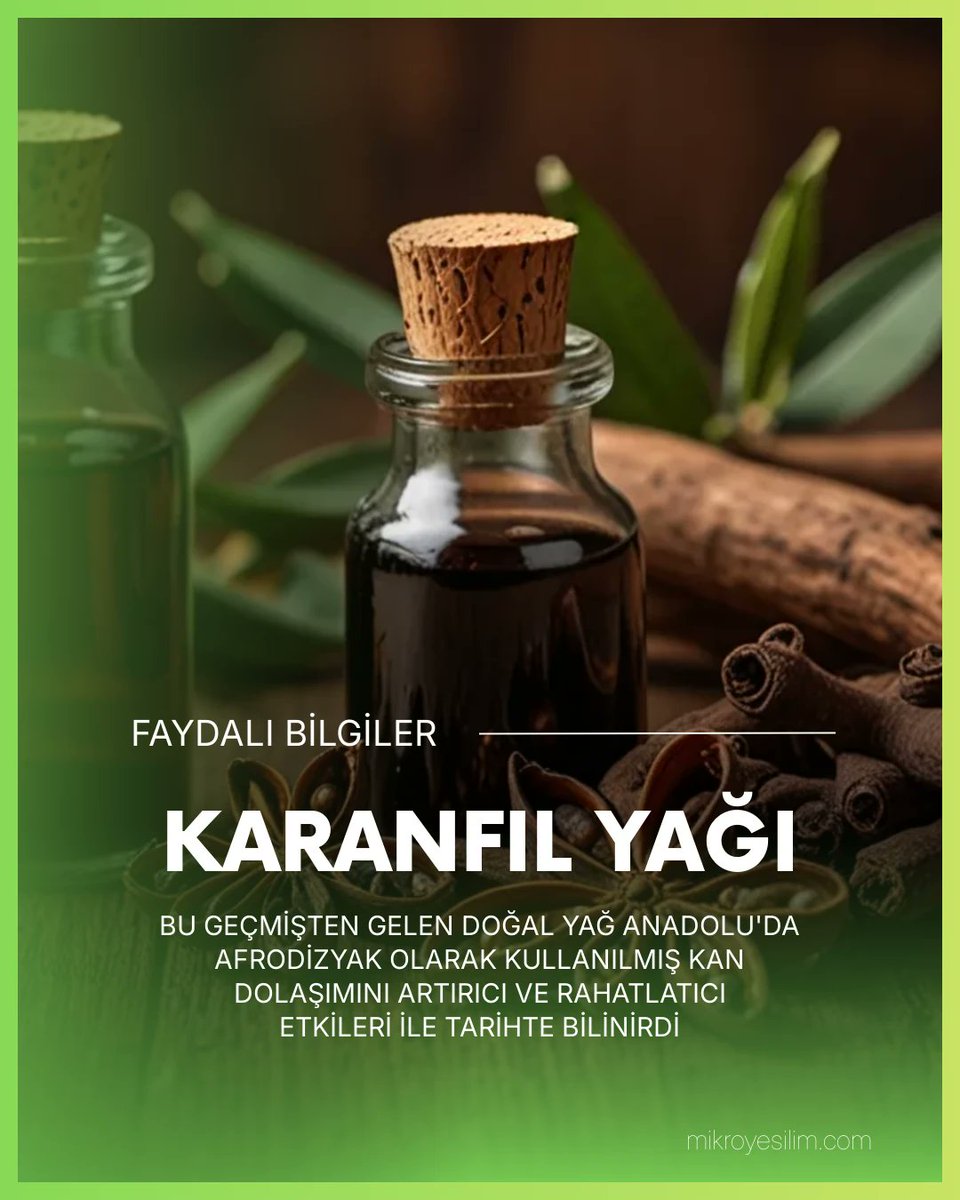 FAYDALI BİLGİLER

KARANFIL YAĞI

BU GEÇMİŞTEN GELEN DOĞAL YAĞ ANADOLU'DA AFRODİZYAK OLARAK KULLANILMIŞ KAN DOLAŞIMINI ARTIRICI VE RAHATLATICI ETKİLERİ İLE TARİHTE BİLİNİRDİ

mikroyesilim.com